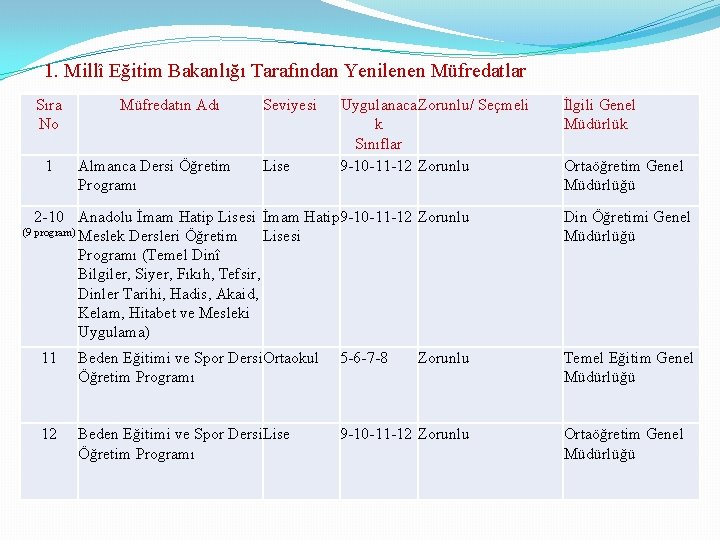 1. Millî Eğitim Bakanlığı Tarafından Yenilenen Müfredatlar

| Sıra No | Müfredatın Adı | Seviyesi | Uygulanacak Sınıflar | Zorunlu/ Seçmeli | İlgili Genel Müdürlük |
|---|---|---|---|---|---|
| 1 | Almanca Dersi Öğretim Programı | Lise | 9-10-11-12 | Zorunlu | Ortaöğretim Genel Müdürlüğü |
| 2-10 (9 program) | Anadolu İmam Hatip Lisesi Meslek Dersleri Öğretim Programı (Temel Dinî Bilgiler, Siyer, Fıkıh, Tefsir, Dinler Tarihi, Hadis, Akaid, Kelam, Hitabet ve Mesleki Uygulama) | İmam Hatip Lisesi | 9-10-11-12 | Zorunlu | Din Öğretimi Genel Müdürlüğü |
| 11 | Beden Eğitimi ve Spor Dersi Öğretim Programı | Ortaokul | 5-6-7-8 | Zorunlu | Temel Eğitim Genel Müdürlüğü |
| 12 | Beden Eğitimi ve Spor Dersi Öğretim Programı | Lise | 9-10-11-12 | Zorunlu | Ortaöğretim Genel Müdürlüğü |